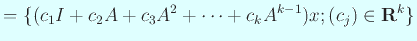 $= \{(c_1 I + c_2 A + c_3 A^2 + \cdots + c_k A^{k-1})x; (c_j) \in \mathbf{R}^k\}$